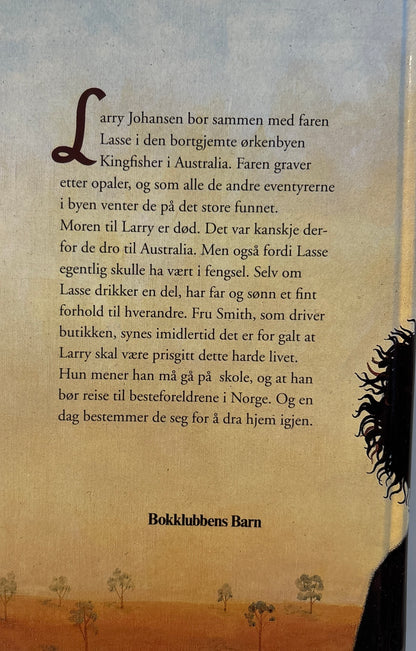 Larry Johansen bor sammen med faren Lasse i den bortgjemte ørkenbyen Kingfisher i Australia. Faren graver etter opaler, og som alle de andre eventyrerne i byen venter de på det store funnet. Moren til Larry er død. Det var kanskje derfor de dro til Australia. Men også fordi Lasse egentlig skulle ha vært i fengsel. Selv om Lasse drikker en del, har far og sønn et fint forhold til hverandre. Fru Smith, som driver butikken, synes imidlertid det er for galt at Larry skal være prisgitt dette harde livet. Hun mener han må gå på skole, og at han bør reise til besteforeldrene i Norge. Og en dag bestemmer de seg for å dra hjem igjen.

Bokklubbens Barn